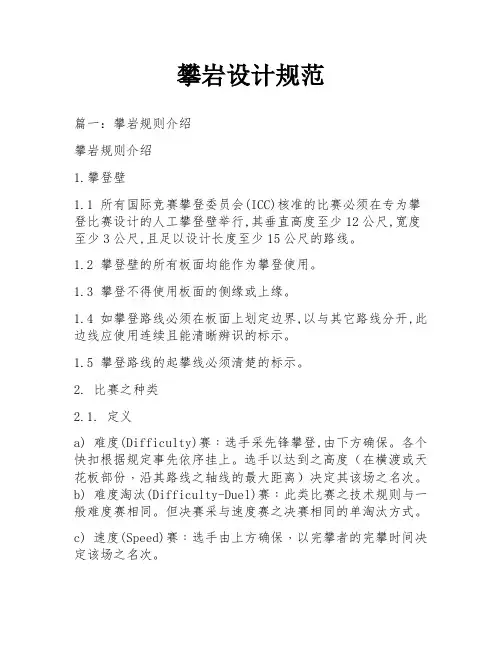 攀岩设计规范

篇一：攀岩规则介绍

攀岩规则介绍

1.攀登壁

1.1 所有国际竞赛攀登委员会(ICC)核准的比赛必须在专为攀登比赛设计的人工攀登壁举行,其垂直高度至少12公尺,宽度至少3公尺,且足以设计长度至少15公尺的路线。

1.2 攀登壁的所有板面均能作为攀登使用。

1.3 攀登不得使用板面的侧缘或上缘。

1.4 如攀登路线必须在板面上划定边界,以与其它路线分开,此边线应使用连续且能清晰辨识的标示。

1.5 攀登路线的起攀线必须清楚的标示。

2. 比赛之种类

2.1. 定义

a) 难度(Difficulty)赛：选手采先锋攀登,由下方确保。各个快扣根据规定事先依序挂上。选手以达到之高度（在横渡或天花板部份，沿其路线之轴线的最大距离）决定其该场之名次。
b) 难度淘汰(Difficulty-Duel)赛：此类比赛之技术规则与一般难度赛相同。但决赛采与速度赛之决赛相同的单淘汰方式。

c) 速度(Speed)赛：选手由上方确保，以完攀者的完攀时间决定该场之名次。